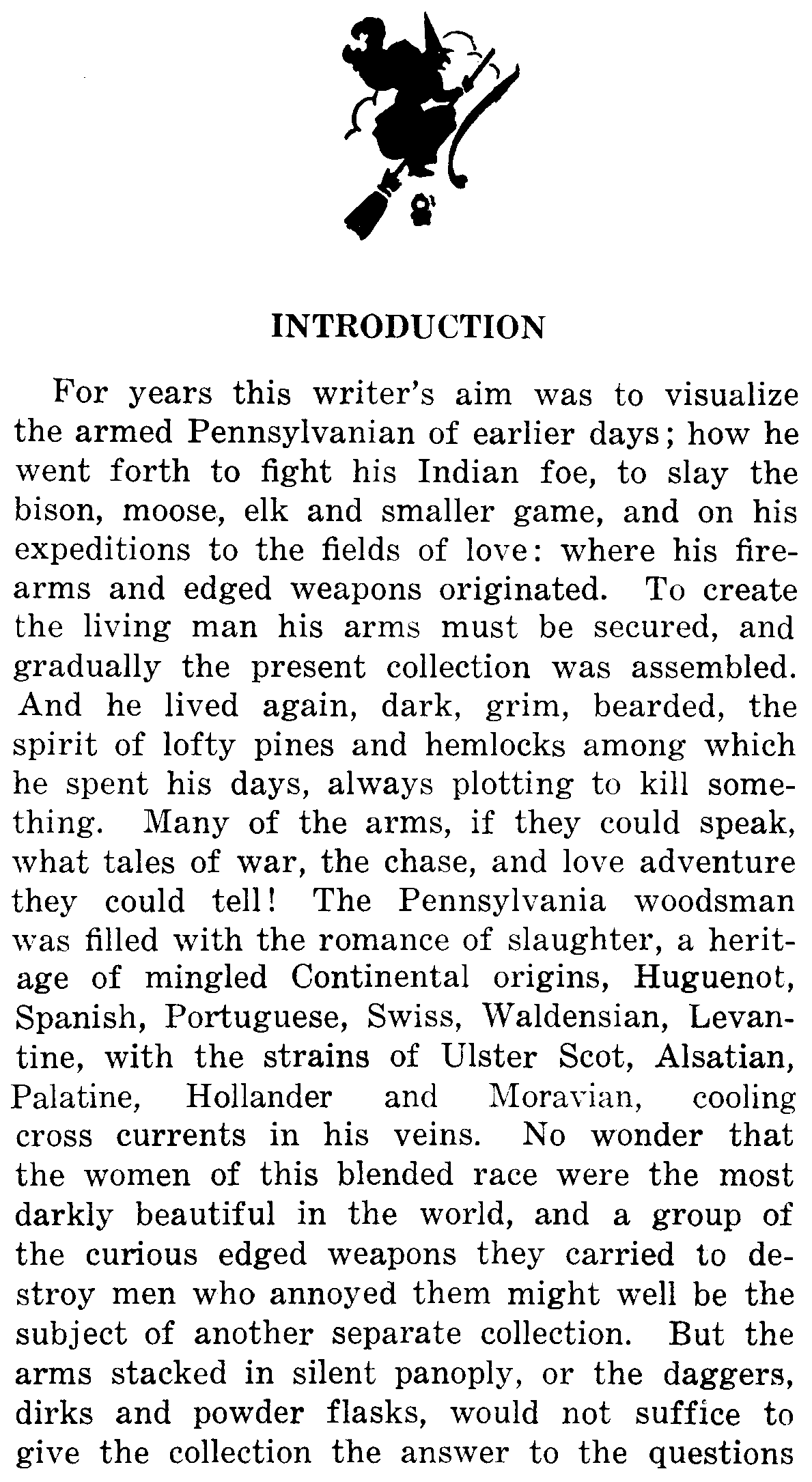 INTRODUCTION

For years this writer's aim was to visualize the armed Pennsylvanian of earlier days; how he went forth to fight his Indian foe, to slay the bison, moose, elk and smaller game, and on his expeditions to the fields of love: where his firearms and edged weapons originated. To create the living man his arms must be secured, and gradually the present collection was assembled. And he lived again, dark, grim, bearded, the spirit of lofty pines and hemlocks among which he spent his days, always plotting to kill something. Many of the arms, if they could speak, what tales of war, the chase, and love adventure they could tell! The Pennsylvania woodsman was filled with the romance of slaughter, a heritage of mingled Continental origins, Huguenot, Spanish, Portuguese, Swiss, Waldensian, Levantine, with the strains of Ulster Scot, Alsatian, Palatine, Hollander and Moravian, cooling cross currents in his veins. No wonder that the women of this blended race were the most darkly beautiful in the world, and a group of the curious edged weapons they carried to destroy men who annoyed them might well be the subject of another separate collection. But the arms stacked in silent panoply, or the daggers, dirks and powder flasks, would not suffice to give the collection the answer to the questions